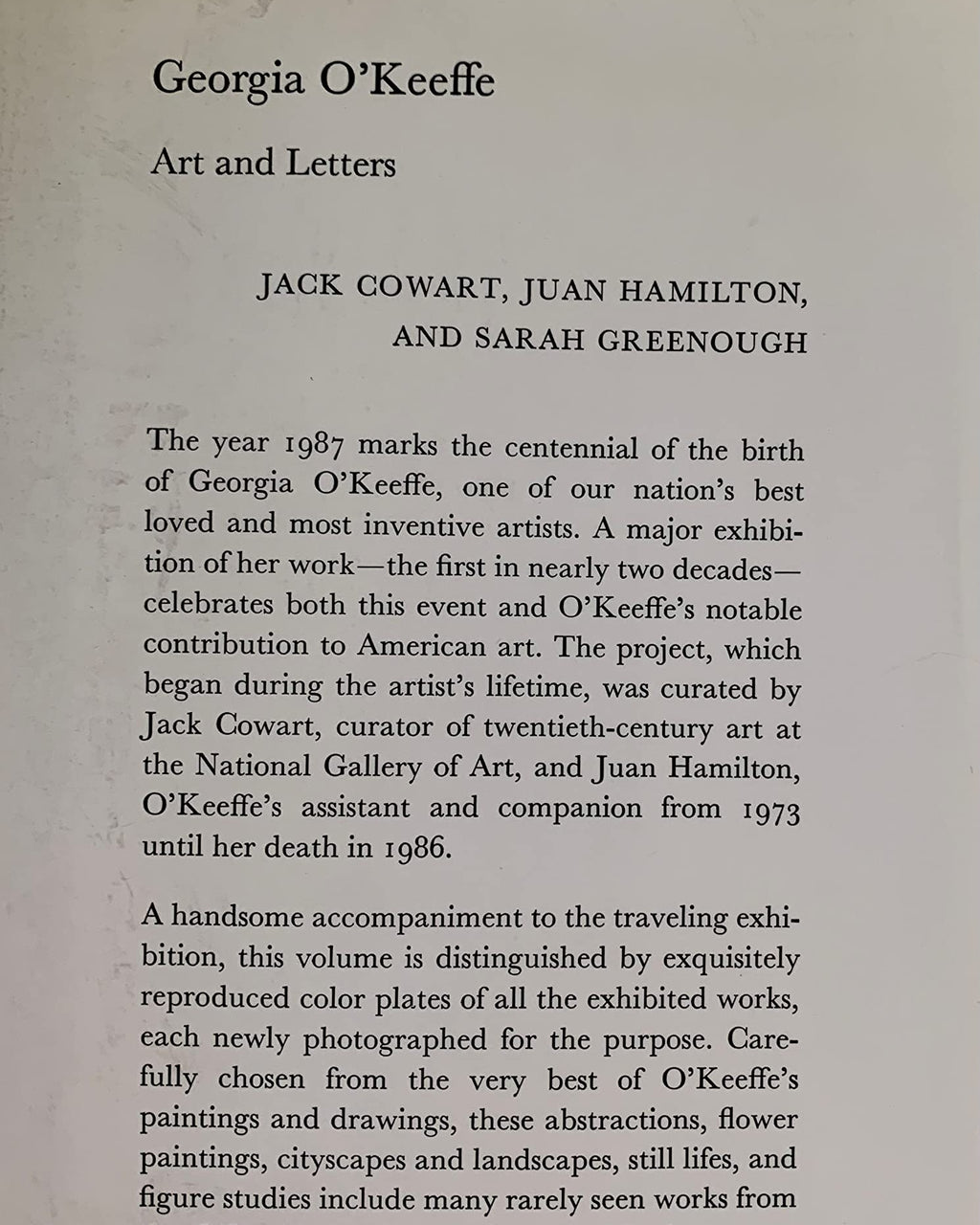 Georgia O'Keeffe

Art and Letters

JACK COWART, JUAN HAMILTON, AND SARAH GREENOUGH

The year 1987 marks the centennial of the birth of Georgia O'Keeffe, one of our nation's best loved and most inventive artists. A major exhibition of her work—the first in nearly two decades—celebrates both this event and O'Keeffe's notable contribution to American art. The project, which began during the artist's lifetime, was curated by Jack Cowart, curator of twentieth-century art at the National Gallery of Art, and Juan Hamilton, O'Keeffe's assistant and companion from 1973 until her death in 1986.

A handsome accompaniment to the traveling exhibition, this volume is distinguished by exquisitely reproduced color plates of all the exhibited works, each newly photographed for the purpose. Carefully chosen from the very best of O'Keeffe's paintings and drawings, these abstractions, flower paintings, cityscapes and landscapes, still lifes, and figure studies include many rarely seen works from